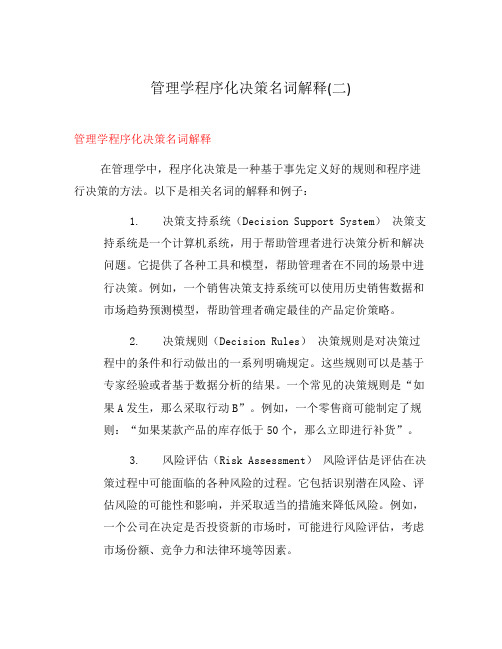 管理学程序化决策名词解释(二)

管理学程序化决策名词解释

在管理学中，程序化决策是一种基于事先定义好的规则和程序进行决策的方法。以下是相关名词的解释和例子：

1.　决策支持系统（Decision Support System） 决策支持系统是一个计算机系统，用于帮助管理者进行决策分析和解决问题。它提供了各种工具和模型，帮助管理者在不同的场景中进行决策。例如，一个销售决策支持系统可以使用历史销售数据和市场趋势预测模型，帮助管理者确定最佳的产品定价策略。

2.　决策规则（Decision Rules） 决策规则是对决策过程中的条件和行动做出的一系列明确规定。这些规则可以是基于专家经验或者基于数据分析的结果。一个常见的决策规则是“如果A发生，那么采取行动B”。例如，一个零售商可能制定了规则：“如果某款产品的库存低于50个，那么立即进行补货”。

3.　风险评估（Risk Assessment） 风险评估是评估在决策过程中可能面临的各种风险的过程。它包括识别潜在风险、评估风险的可能性和影响，并采取适当的措施来降低风险。例如，一个公司在决定是否投资新的市场时，可能进行风险评估，考虑市场份额、竞争力和法律环境等因素。